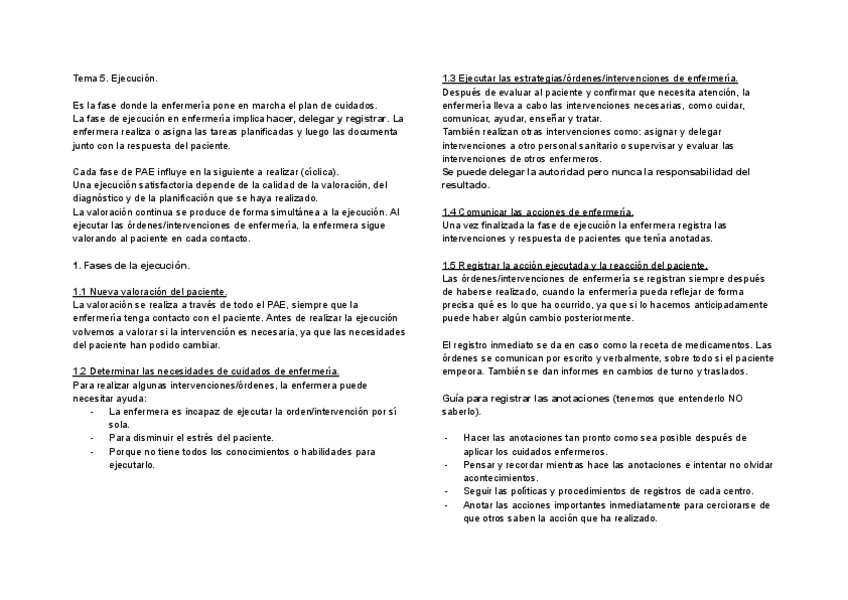 Tema 5. Ejecución.

Es la fase donde la enfermería pone en marcha el plan de cuidados.
La fase de ejecución en enfermería implica hacer, delegar y registrar. La enfermera realiza o asigna las tareas planificadas y luego las documenta junto con la respuesta del paciente.

Cada fase de PAE influye en la siguiente a realizar (cíclica).
Una ejecución satisfactoria depende de la calidad de la valoración, del diagnóstico y de la planificación que se haya realizado.
La valoración continua se produce de forma simultánea a la ejecución. Al ejecutar las órdenes/intervenciones de enfermería, la enfermera sigue valorando al paciente en cada contacto.

1. Fases de la ejecución.

1.1 Nueva valoración del paciente.
La valoración se realiza a través de todo el PAE, siempre que la enfermería tenga contacto con el paciente. Antes de realizar la ejecución volvemos a valorar si la intervención es necesaria, ya que las necesidades del paciente han podido cambiar.

1.2 Determinar las necesidades de cuidados de enfermería.
Para realizar algunas intervenciones/órdenes, la enfermera puede necesitar ayuda:
- La enfermera es incapaz de ejecutar la orden/intervención por sí sola.
- Para disminuir el estrés del paciente.
- Porque no tiene todos los conocimientos o habilidades para ejecutarlo.

1.3 Ejecutar las estrategias/órdenes/intervenciones de enfermería.
Después de evaluar al paciente y confirmar que necesita atención, la enfermería lleva a cabo las intervenciones necesarias, como cuidar, comunicar, ayudar, enseñar y tratar.
También realizan otras intervenciones como: asignar y delegar intervenciones a otro personal sanitario o supervisar y evaluar las intervenciones de otros enfermeros.
Se puede delegar la autoridad pero nunca la responsabilidad del resultado.

1.4 Comunicar las acciones de enfermería.
Una vez finalizada la fase de ejecución la enfermera registra las intervenciones y respuesta de pacientes que tenía anotadas.

1.5 Registrar la acción ejecutada y la reacción del paciente.
Las órdenes/intervenciones de enfermería se registran siempre después de haberse realizado, cuando la enfermería pueda reflejar de forma precisa qué es lo que ha ocurrido, ya que si lo hacemos anticipadamente puede haber algún cambio posteriormente.

El registro inmediato se da en caso como la receta de medicamentos. Las órdenes se comunican por escrito y verbalmente, sobre todo si el paciente empeora. También se dan informes en cambios de turno y traslados.

Guía para registrar las anotaciones (tenemos que entenderlo NO saberlo).

- Hacer las anotaciones tan pronto como sea posible después de aplicar los cuidados enfermeros.
- Pensar y recordar mientras hace las anotaciones e intentar no olvidar acontecimientos.
- Seguir las políticas y procedimientos de registros de cada centro.
- Anotar las acciones importantes inmediatamente para cerciorarse de que otros saben la acción que ha realizado.